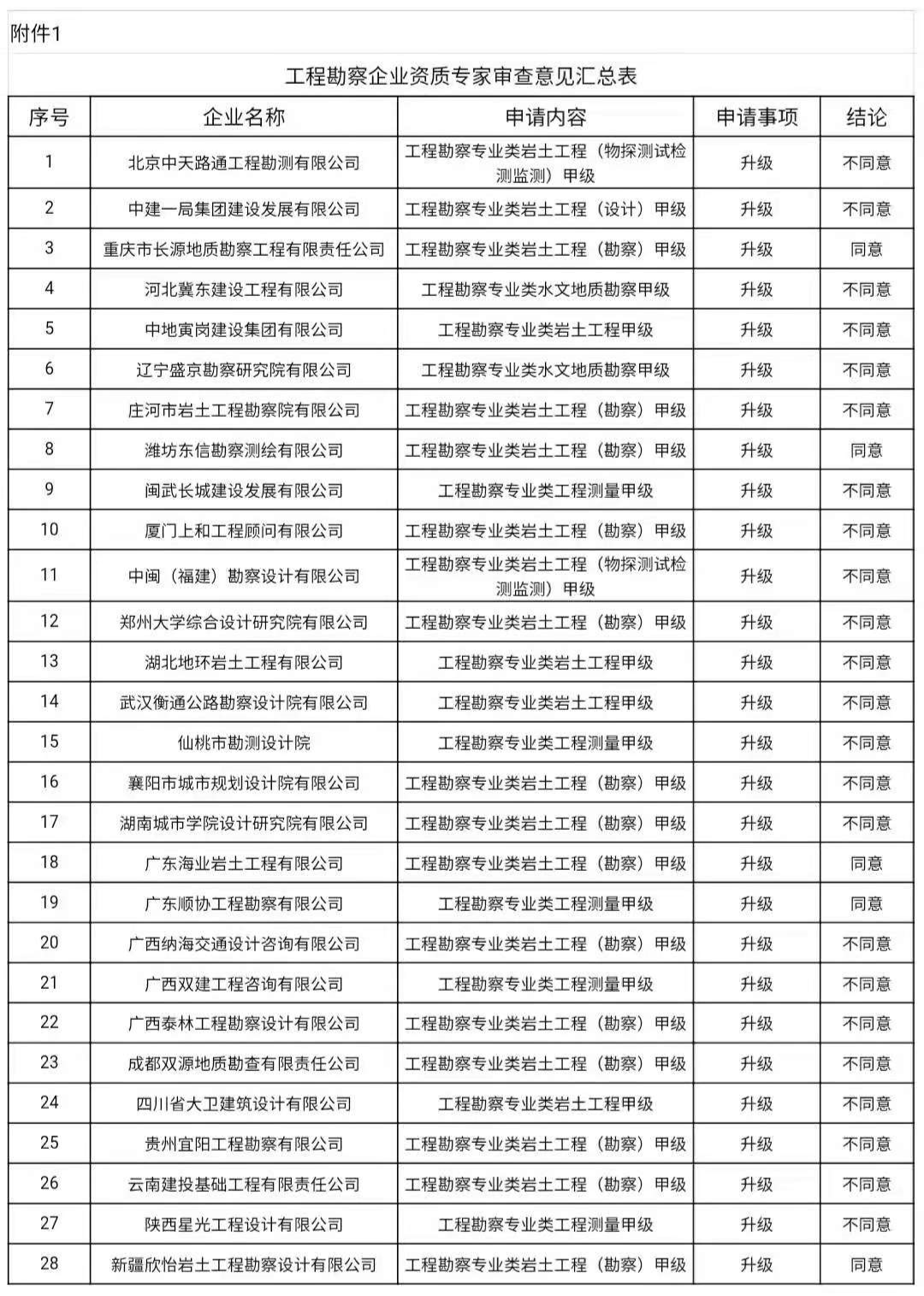 附件1

工程勘察企业资质专家审查意见汇总表

| 序号 | 企业名称 | 申请内容 | 申请事项 | 结论 |
|---|---|---|---|---|
| 1 | 北京中天路通工程勘测有限公司 | 工程勘察专业类岩土工程（物探测试检测监测）甲级 | 升级 | 不同意 |
| 2 | 中建一局集团建设发展有限公司 | 工程勘察专业类岩土工程（设计）甲级 | 升级 | 不同意 |
| 3 | 重庆市长源地质勘察工程有限责任公司 | 工程勘察专业类岩土工程（勘察）甲级 | 升级 | 同意 |
| 4 | 河北冀东建设工程有限公司 | 工程勘察专业类水文地质勘察甲级 | 升级 | 不同意 |
| 5 | 中地寅岗建设集团有限公司 | 工程勘察专业类岩土工程甲级 | 升级 | 不同意 |
| 6 | 辽宁盛京勘察研究院有限公司 | 工程勘察专业类水文地质勘察甲级 | 升级 | 不同意 |
| 7 | 庄河市岩土工程勘察院有限公司 | 工程勘察专业类岩土工程（勘察）甲级 | 升级 | 不同意 |
| 8 | 潍坊东信勘察测绘有限公司 | 工程勘察专业类岩土工程（勘察）甲级 | 升级 | 同意 |
| 9 | 闽武长城建设发展有限公司 | 工程勘察专业类工程测量甲级 | 升级 | 不同意 |
| 10 | 厦门上和工程顾问有限公司 | 工程勘察专业类岩土工程（勘察）甲级 | 升级 | 不同意 |
| 11 | 中闽（福建）勘察设计有限公司 | 工程勘察专业类岩土工程（物探测试检测监测）甲级 | 升级 | 不同意 |
| 12 | 郑州大学综合设计研究院有限公司 | 工程勘察专业类岩土工程（勘察）甲级 | 升级 | 不同意 |
| 13 | 湖北地环岩土工程有限公司 | 工程勘察专业类岩土工程甲级 | 升级 | 不同意 |
| 14 | 武汉衡通公路勘察设计院有限公司 | 工程勘察专业类岩土工程甲级 | 升级 | 不同意 |
| 15 | 仙桃市勘测设计院 | 工程勘察专业类工程测量甲级 | 升级 | 不同意 |
| 16 | 襄阳市城市规划设计院有限公司 | 工程勘察专业类岩土工程（勘察）甲级 | 升级 | 不同意 |
| 17 | 湖南城市学院设计研究院有限公司 | 工程勘察专业类岩土工程（勘察）甲级 | 升级 | 不同意 |
| 18 | 广东海业岩土工程有限公司 | 工程勘察专业类岩土工程（勘察）甲级 | 升级 | 同意 |
| 19 | 广东顺协工程勘察有限公司 | 工程勘察专业类工程测量甲级 | 升级 | 同意 |
| 20 | 广西纳海交通设计咨询有限公司 | 工程勘察专业类岩土工程（勘察）甲级 | 升级 | 不同意 |
| 21 | 广西双建工程咨询有限公司 | 工程勘察专业类工程测量甲级 | 升级 | 不同意 |
| 22 | 广西泰林工程勘察设计有限公司 | 工程勘察专业类岩土工程（勘察）甲级 | 升级 | 不同意 |
| 23 | 成都双源地质勘查有限责任公司 | 工程勘察专业类岩土工程（勘察）甲级 | 升级 | 不同意 |
| 24 | 四川省大卫建筑设计有限公司 | 工程勘察专业类岩土工程甲级 | 升级 | 不同意 |
| 25 | 贵州宜阳工程勘察有限公司 | 工程勘察专业类岩土工程（勘察）甲级 | 升级 | 不同意 |
| 26 | 云南建投基础工程有限责任公司 | 工程勘察专业类岩土工程（勘察）甲级 | 升级 | 不同意 |
| 27 | 陕西星光工程设计有限公司 | 工程勘察专业类工程测量甲级 | 升级 | 不同意 |
| 28 | 新疆欣怡岩土工程勘察设计有限公司 | 工程勘察专业类岩土工程（勘察）甲级 | 升级 | 同意 |